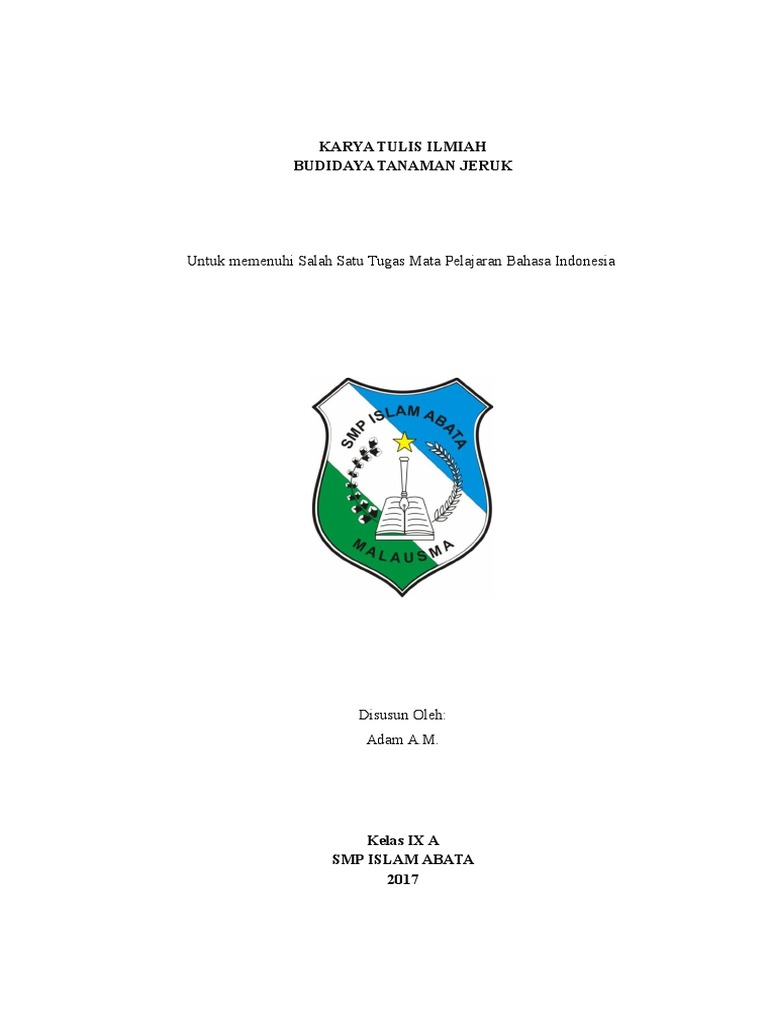 KARYA TULIS ILMIAH
BUDIDAYA TANAMAN JERUK

Untuk memenuhi Salah Satu Tugas Mata Pelajaran Bahasa Indonesia

SMP ISLAM ABATA

MALAUSMA

Disusun Oleh:
Adam A.M.

Kelas IX A
SMP ISLAM ABATA
2017